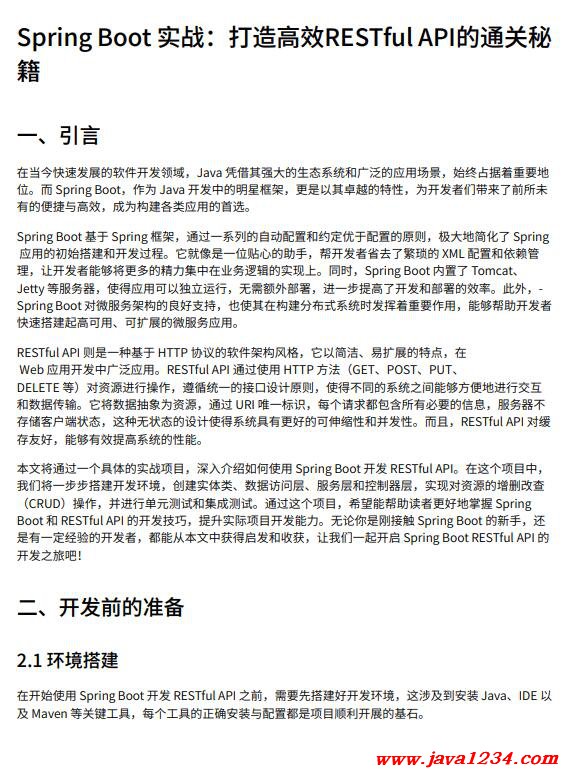 Spring Boot 实战：打造高效RESTful API的通关秘籍

一、引言

在当今快速发展的软件开发领域，Java 凭借其强大的生态系统和广泛的应用场景，始终占据着重要地位。而 Spring Boot，作为 Java 开发中的明星框架，更是以其卓越的特性，为开发者们带来了前所未有的便捷与高效，成为构建各类应用的首选。

Spring Boot 基于 Spring 框架，通过一系列的自动配置和约定优于配置的原则，极大地简化了 Spring 应用的初始搭建和开发过程。它就像是一位贴心的助手，帮开发者省去了繁琐的 XML 配置和依赖管理，让开发者能够将更多的精力集中在业务逻辑的实现上。同时，Spring Boot 内置了 Tomcat、Jetty 等服务器，使得应用可以独立运行，无需额外部署，进一步提高了开发和部署的效率。此外，-Spring Boot 对微服务架构的良好支持，也使其在构建分布式系统时发挥着重要作用，能够帮助开发者快速搭建起高可用、可扩展的微服务应用。

RESTful API 则是一种基于 HTTP 协议的软件架构风格，它以简洁、易扩展的特点，在 Web 应用开发中广泛应用。RESTful API 通过使用 HTTP 方法（GET、POST、PUT、DELETE 等）对资源进行操作，遵循统一的接口设计原则，使得不同的系统之间能够方便地进行交互和数据传输。它将数据抽象为资源，通过 URI 唯一标识，每个请求都包含所有必要的信息，服务器不存储客户端状态，这种无状态的设计使得系统具有更好的可伸缩性和并发性。而且，RESTful API 对缓存友好，能够有效提高系统的性能。

本文将通过一个具体的实战项目，深入介绍如何使用 Spring Boot 开发 RESTful API。在这个项目中，我们将一步步搭建开发环境，创建实体类、数据访问层、服务层和控制器层，实现对资源的增删改查（CRUD）操作，并进行单元测试和集成测试。通过这个项目，希望能帮助读者更好地掌握 Spring Boot 和 RESTful API 的开发技巧，提升实际项目开发能力。无论你是刚接触 Spring Boot 的新手，还是有一定经验的开发者，都能从本文中获得启发和收获，让我们一起开启 Spring Boot RESTful API 的开发之旅吧！

二、开发前的准备

2.1 环境搭建

在开始使用 Spring Boot 开发 RESTful API 之前，需要先搭建好开发环境，这涉及到安装 Java、IDE 以及 Maven 等关键工具，每个工具的正确安装与配置都是项目顺利开展的基石。

www.java1234.com